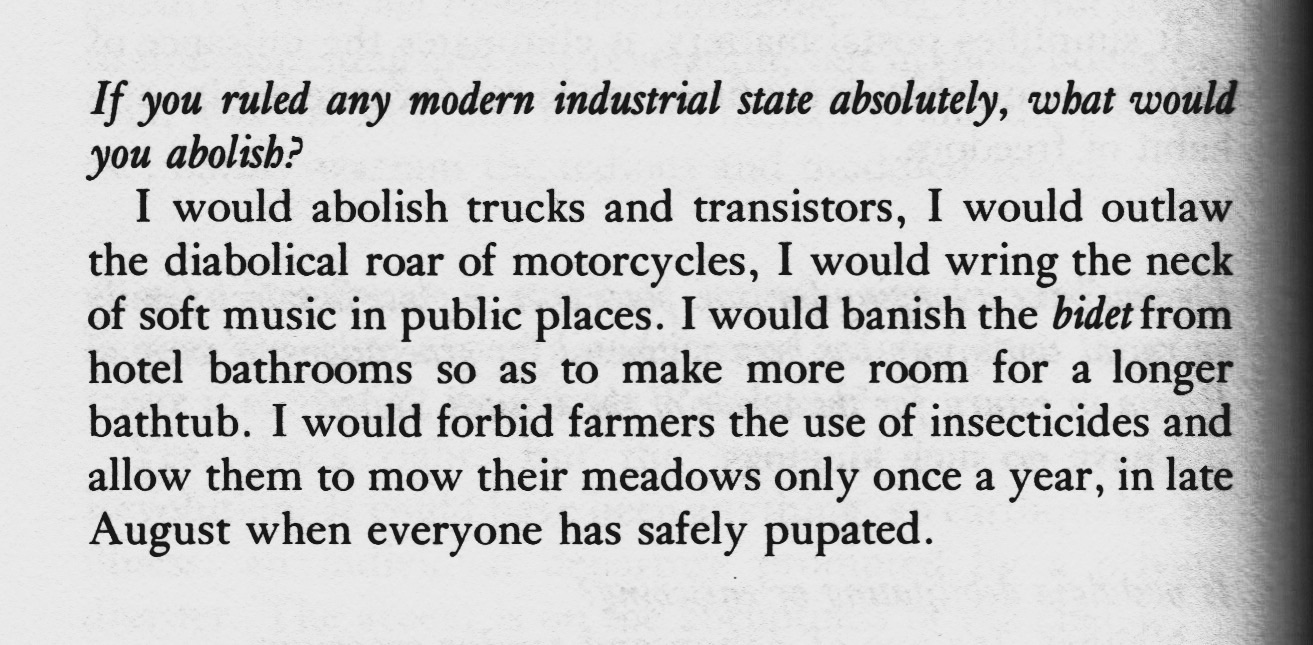 If you ruled any modern industrial state absolutely, what would you abolish?

I would abolish trucks and transistors, I would outlaw the diabolical roar of motorcycles, I would wring the neck of soft music in public places. I would banish the bidet from hotel bathrooms so as to make more room for a longer bathtub. I would forbid farmers the use of insecticides and allow them to mow their meadows only once a year, in late August when everyone has safely pupated.